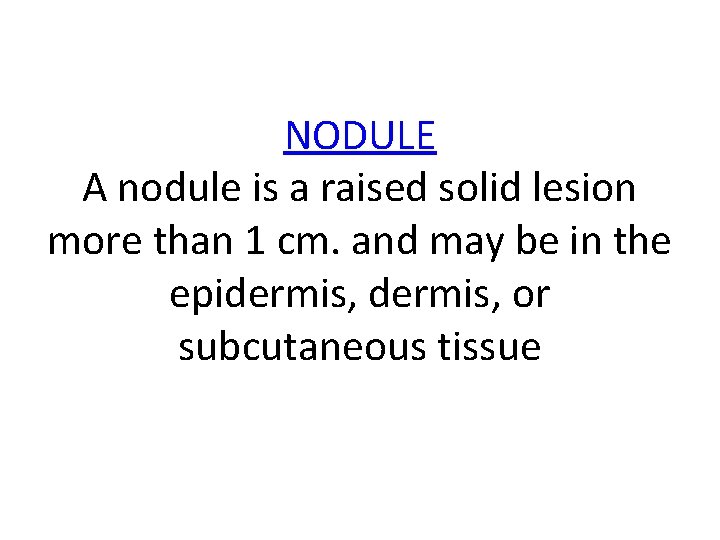 NODULE

A nodule is a raised solid lesion more than 1 cm. and may be in the epidermis, dermis, or subcutaneous tissue